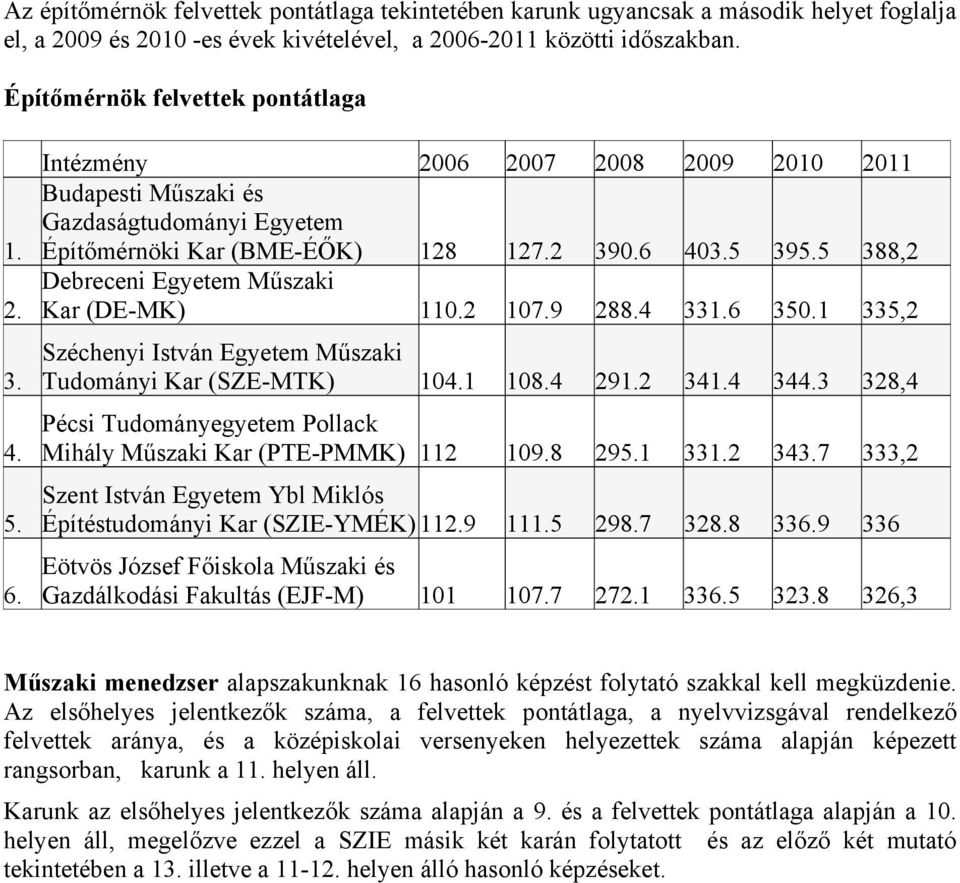 Az építőmérnök felvettek pontátlaga tekintetében karunk ugyancsak a második helyet foglalja el, a 2009 és 2010 -es évek kivételével, a 2006-2011 közötti időszakban.

Építőmérnök felvettek pontátlaga

| | Intézmény | 2006 | 2007 | 2008 | 2009 | 2010 | 2011 |
|---|---|---|---|---|---|---|---|
| 1. | Budapesti Műszaki és Gazdaságtudományi Egyetem Építőmérnöki Kar (BME-ÉŐK) | 128 | 127.2 | 390.6 | 403.5 | 395.5 | 388,2 |
| 2. | Debreceni Egyetem Műszaki Kar (DE-MK) | 110.2 | 107.9 | 288.4 | 331.6 | 350.1 | 335,2 |
| 3. | Széchenyi István Egyetem Műszaki Tudományi Kar (SZE-MTK) | 104.1 | 108.4 | 291.2 | 341.4 | 344.3 | 328,4 |
| 4. | Pécsi Tudományegyetem Pollack Mihály Műszaki Kar (PTE-PMMK) | 112 | 109.8 | 295.1 | 331.2 | 343.7 | 333,2 |
| 5. | Szent István Egyetem Ybl Miklós Építéstudományi Kar (SZIE-YMÉK) | 112.9 | 111.5 | 298.7 | 328.8 | 336.9 | 336 |
| 6. | Eötvös József Főiskola Műszaki és Gazdálkodási Fakultás (EJF-M) | 101 | 107.7 | 272.1 | 336.5 | 323.8 | 326,3 |

Műszaki menedzser alapszakunknak 16 hasonló képzést folytató szakkal kell megküzdenie. Az elsőhelyes jelentkezők száma, a felvettek pontátlaga, a nyelvvizsgával rendelkező felvettek aránya, és a középiskolai versenyeken helyezettek száma alapján képezett rangsorban, karunk a 11. helyen áll.

Karunk az elsőhelyes jelentkezők száma alapján a 9. és a felvettek pontátlaga alapján a 10. helyen áll, megelőzve ezzel a SZIE másik két karán folytatott és az előző két mutató tekintetében a 13. illetve a 11-12. helyen álló hasonló képzéseket.